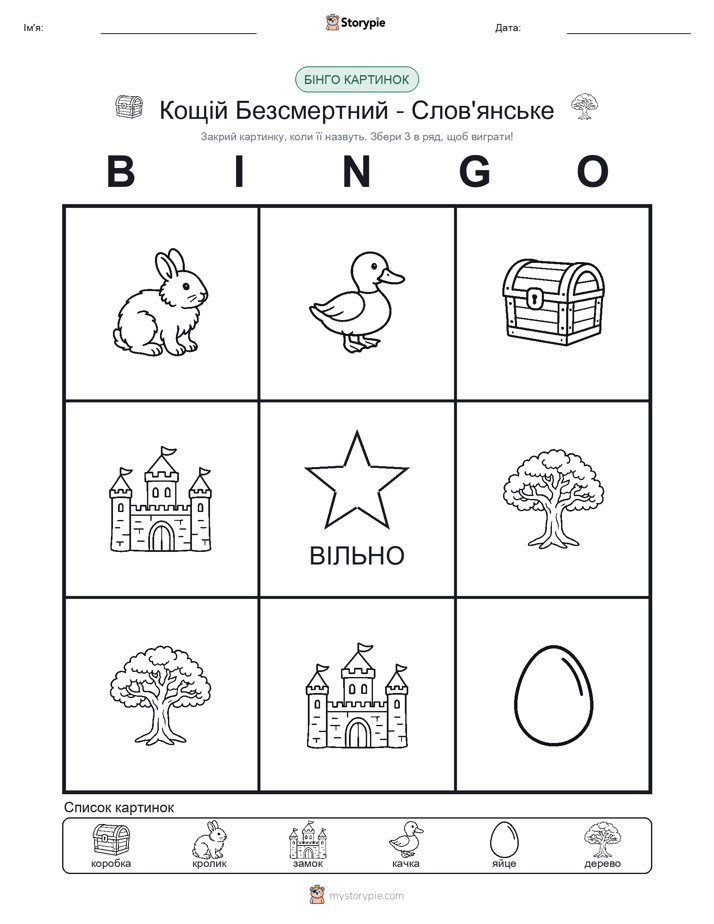 Ім'я: Storypie Дата:

БІНГО КАРТИНОК

Кощій Безсмертний - Слов'янське

Закрий картинку, коли її назвуть. Збери 3 в ряд, щоб виграти!

B I N G O

ВІЛЬНО

Список картинок

коробка кролик замок качка яйце дерево

mystorypie.com